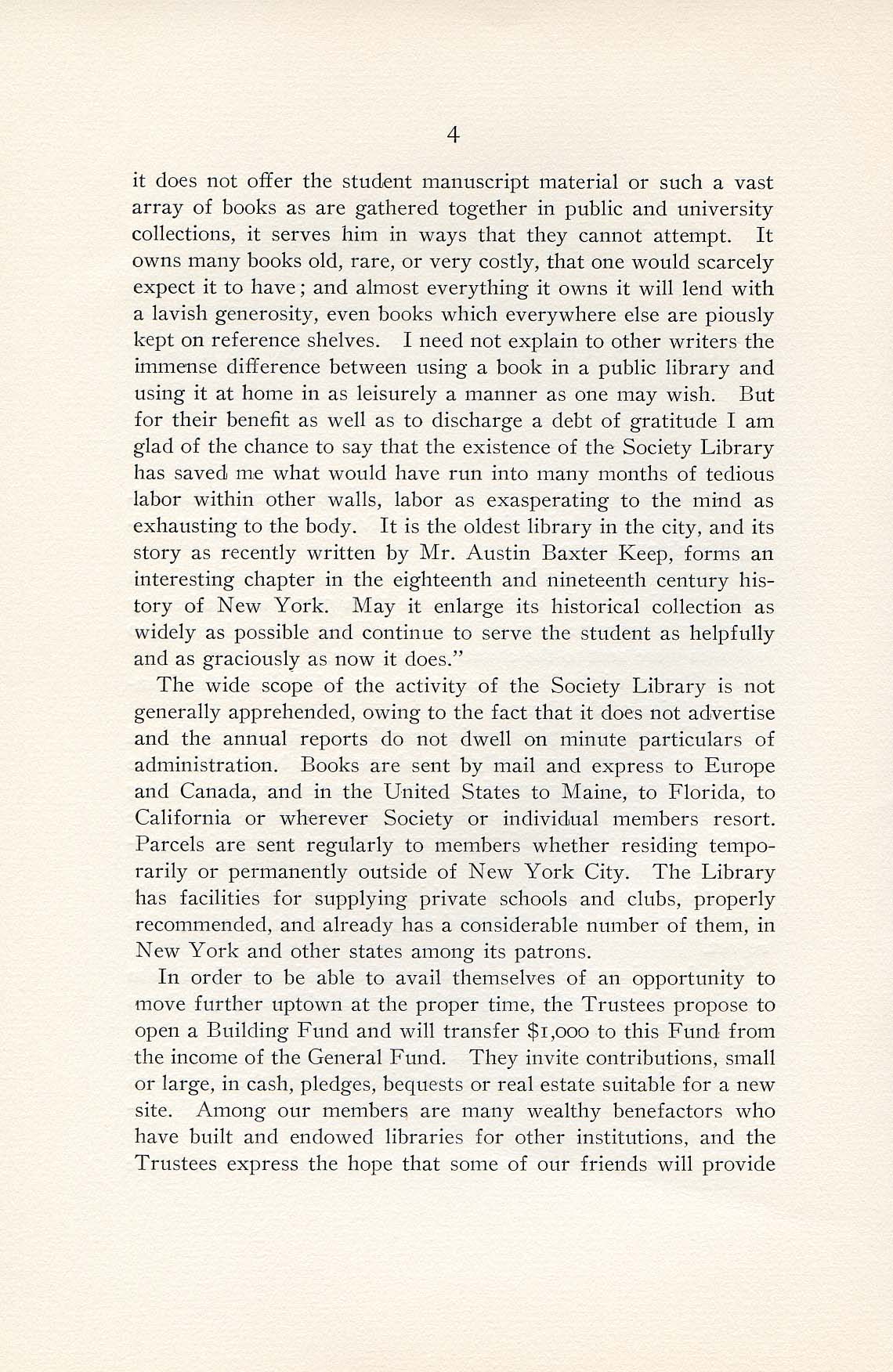 4

it does not offer the student manuscript material or such a vast array of books as are gathered together in public and university collections, it serves him in ways that they cannot attempt. It owns many books old, rare, or very costly, that one would scarcely expect it to have; and almost everything it owns it will lend with a lavish generosity, even books which everywhere else are piously kept on reference shelves. I need not explain to other writers the immense difference between using a book in a public library and using it at home in as leisurely a manner as one may wish. But for their benefit as well as to discharge a debt of gratitude I am glad of the chance to say that the existence of the Society Library has saved me what would have run into many months of tedious labor within other walls, labor as exasperating to the mind as exhausting to the body. It is the oldest library in the city, and its story as recently written by Mr. Austin Baxter Keep, forms an interesting chapter in the eighteenth and nineteenth century history of New York. May it enlarge its historical collection as widely as possible and continue to serve the student as helpfully and as graciously as now it does."

The wide scope of the activity of the Society Library is not generally apprehended, owing to the fact that it does not advertise and the annual reports do not dwell on minute particulars of administration. Books are sent by mail and express to Europe and Canada, and in the United States to Maine, to Florida, to California or wherever Society or individual members resort. Parcels are sent regularly to members whether residing temporarily or permanently outside of New York City. The Library has facilities for supplying private schools and clubs, properly recommended, and already has a considerable number of them, in New York and other states among its patrons.

In order to be able to avail themselves of an opportunity to move further uptown at the proper time, the Trustees propose to open a Building Fund and will transfer $1,000 to this Fund from the income of the General Fund. They invite contributions, small or large, in cash, pledges, bequests or real estate suitable for a new site. Among our members are many wealthy benefactors who have built and endowed libraries for other institutions, and the Trustees express the hope that some of our friends will provide